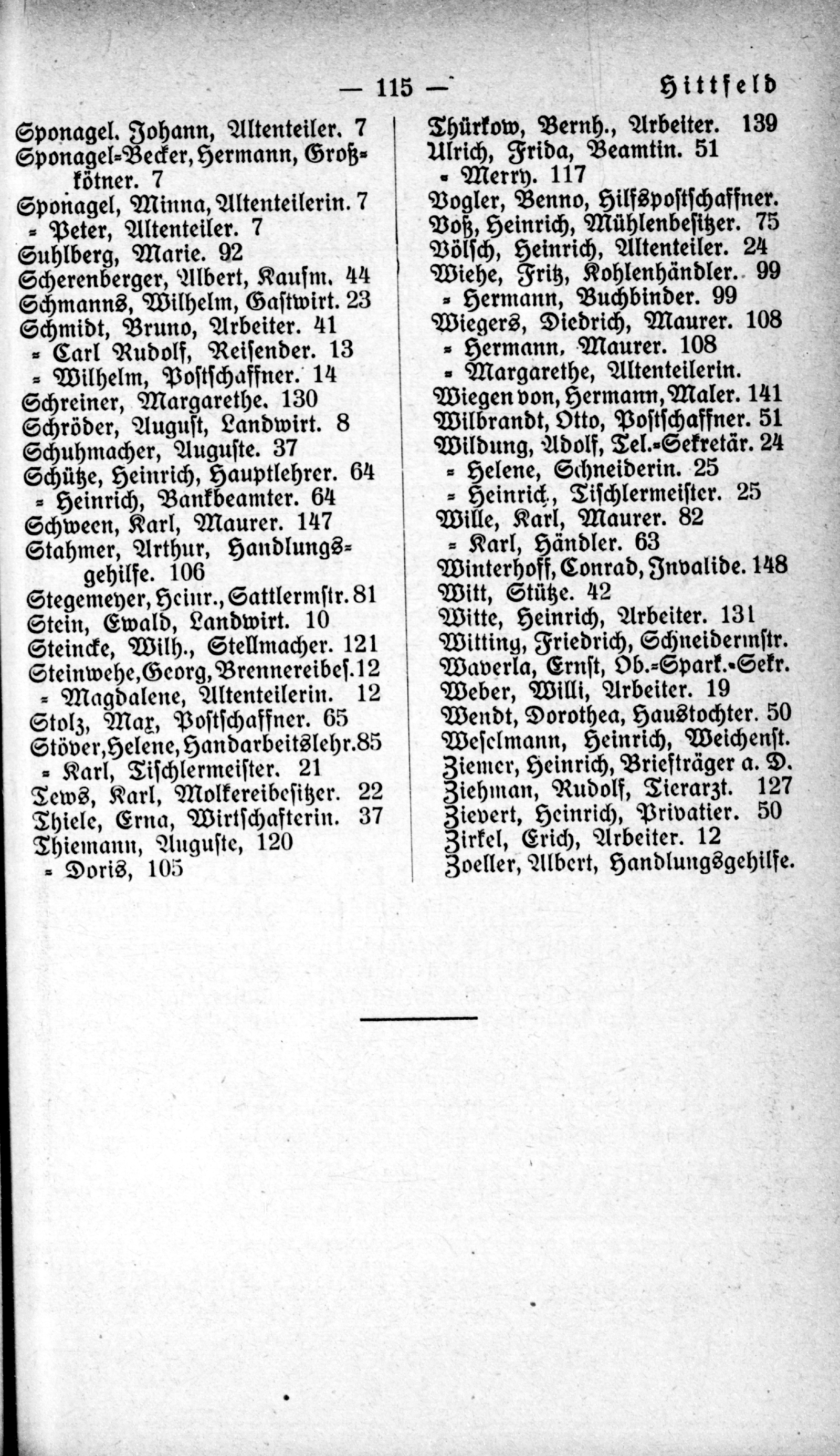 — 115 — Hittfeld

Sponagel. Johann, Altenteiler. 7
Sponagel-Becker, Hermann, Großkötner. 7
Sponagel, Minna, Altenteilerin. 7
= Peter, Altenteiler. 7
Suhlberg, Marie. 92
Scherenberger, Albert, Kaufm. 44
Schmanns, Wilhelm, Gastwirt. 23
Schmidt, Bruno, Arbeiter. 41
= Carl Rudolf, Reisender. 13
= Wilhelm, Postschaffner. 14
Schreiner, Margarethe. 130
Schröder, August, Landwirt. 8
Schuhmacher, Auguste. 37
Schütze, Heinrich, Hauptlehrer. 64
= Heinrich, Bankbeamter. 64
Schween, Karl, Maurer. 147
Stahmer, Arthur, Handlungsgehilfe. 106
Stegemeyer, Heinr., Sattlermstr. 81
Stein, Ewald, Landwirt. 10
Steincke, Wilh., Stellmacher. 121
Steinwehe, Georg, Brennereibes. 12
= Magdalene, Altenteilerin. 12
Stolz, Max, Postschaffner. 65
Stöver, Helene, Handarbeitslehr. 85
= Karl, Tischlermeister. 21
Tews, Karl, Molkereibesitzer. 22
Thiele, Erna, Wirtschafterin. 37
Thiemann, Auguste, 120
= Doris, 105

Thürkow, Bernh., Arbeiter. 139
Ulrich, Frida, Beamtin. 51
= Merry. 117
Vogler, Benno, Hilfspostschaffner.
Voß, Heinrich, Mühlenbesitzer. 75
Völsch, Heinrich, Altenteiler. 24
Wiehe, Fritz, Kohlenhändler. 99
= Hermann, Buchbinder. 99
Wiegers, Diedrich, Maurer. 108
= Hermann, Maurer. 108
= Margarethe, Altenteilerin.
Wiegen von, Hermann, Maler. 141
Wilbrandt, Otto, Postschaffner. 51
Wildung, Adolf, Tel.-Sekretär. 24
= Helene, Schneiderin. 25
= Heinrich, Tischlermeister. 25
Wille, Karl, Maurer. 82
= Karl, Händler. 63
Winterhoff, Conrad, Invalide. 148
Witt, Stütze. 42
Witte, Heinrich, Arbeiter. 131
Witting, Friedrich, Schneidermstr.
Waverla, Ernst, Ob.-Spark.-Sekr.
Weber, Willi, Arbeiter. 19
Wendt, Dorothea, Haustochter. 50
Weselmann, Heinrich, Weichenst.
Ziemer, Heinrich, Briefträger a. D.
Ziehman, Rudolf, Tierarzt. 127
Zievert, Heinrich, Privatier. 50
Zirkel, Erich, Arbeiter. 12
Zoeller, Albert, Handlungsgehilfe.